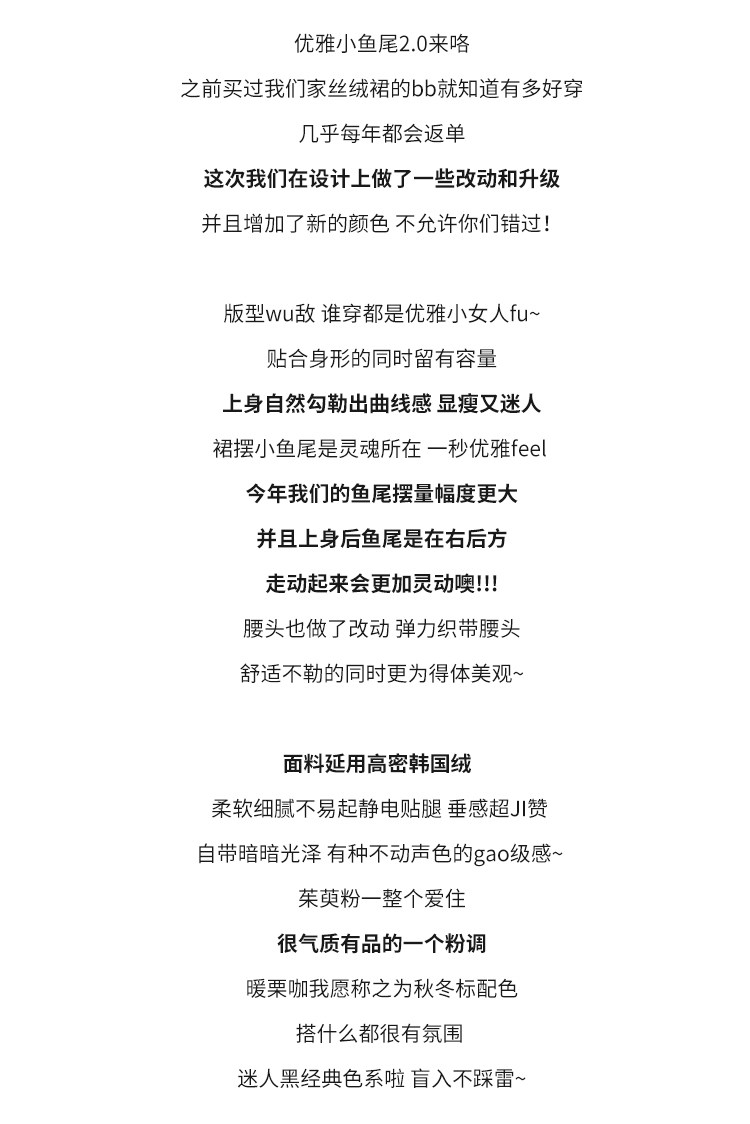 优雅小鱼尾2.0来咯

之前买过我们家丝绒裙的bb就知道有多好穿

几乎每年都会返单

这次我们在设计上做了一些改动和升级

并且增加了新的颜色 不允许你们错过!

版型wu敌 谁穿都是优雅小女人fu~

贴合身形的同时留有容量

上身自然勾勒出曲线感 显瘦又迷人

裙摆小鱼尾是灵魂所在 一秒优雅feel

今年我们的鱼尾摆量幅度更大

并且上身后鱼尾是在右后方

走动起来会更加灵动噢!!!

腰头也做了改动 弹力织带腰头

舒适不勒的同时更为得体美观~

面料延用高密韩国绒

柔软细腻不易起静电贴腿 垂感超JI赞

自带暗暗光泽 有种不动声色的gao级感~

茱萸粉一整个爱住

很气质有品的一个粉调

暖栗咖我愿称之为秋冬标配色

搭什么都很有氛围

迷人黑经典色系啦 盲入不踩雷~